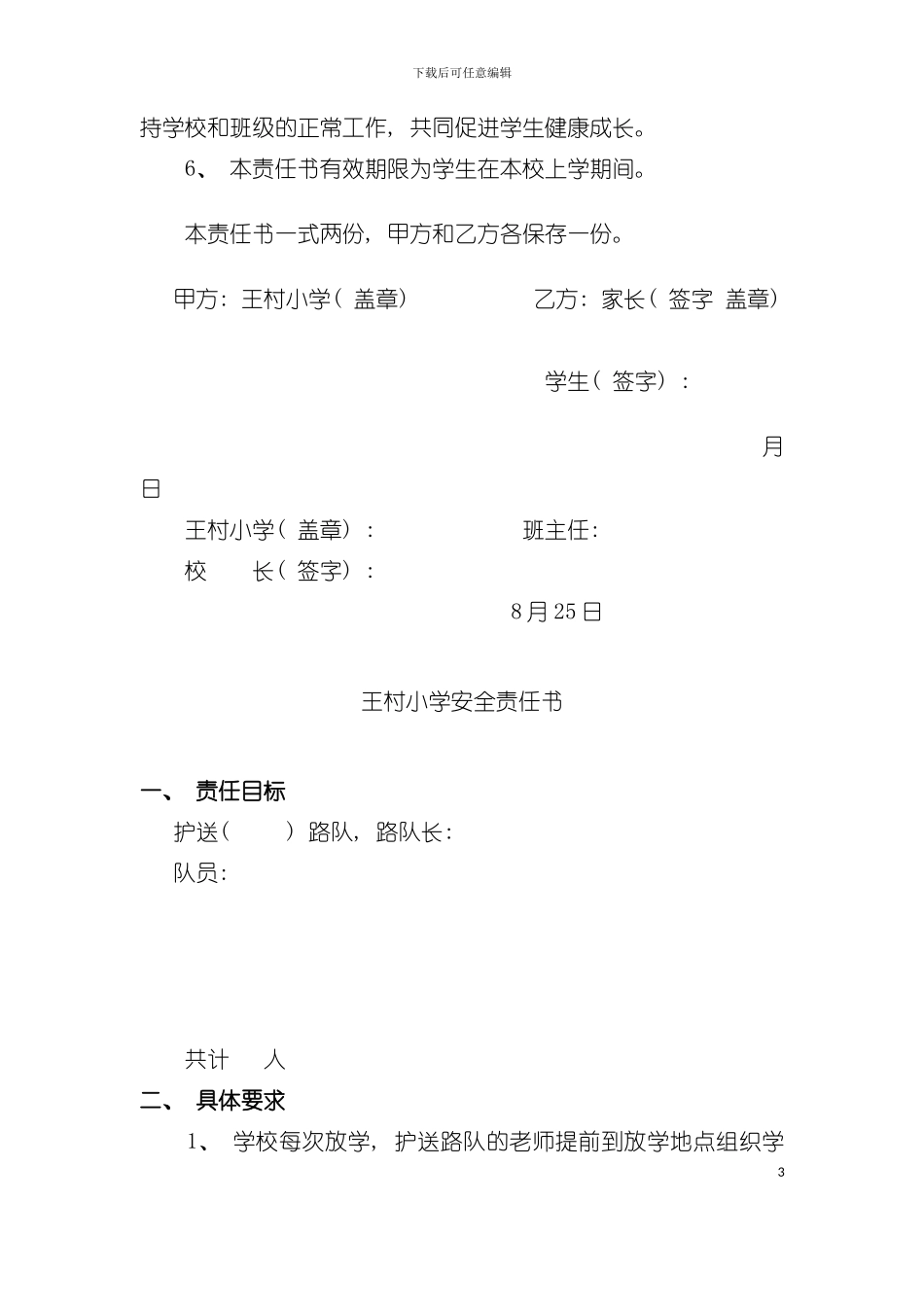 下载后可任意编辑

持学校和班级的正常工作，共同促进学生健康成长。

6、 本责任书有效期限为学生在本校上学期间。

本责任书一式两份，甲方和乙方各保存一份。

甲方：王村小学（盖章） 乙方：家长（签字 盖章）

学生（签字）：

月

日

王村小学（盖章）： 班主任：

校 长（签字）：

8月25日

王村小学安全责任书

一、 责任目标

护送（ ）路队，路队长：

队员：

共计 人

二、 具体要求

1、 学校每次放学，护送路队的老师提前到放学地点组织学

3